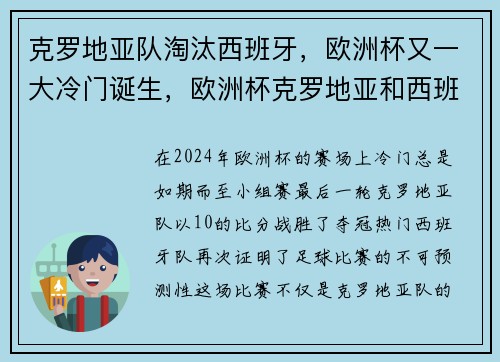 克罗地亚队淘汰西班牙，欧洲杯又一大冷门诞生，欧洲杯克罗地亚和西班

在2024年欧洲杯的赛场上冷门总是如期而至小组赛最后一轮克罗地亚队以10的比分战胜了夺冠热门西班牙队再次证明了足球比赛的不可预测性这场比赛不仅是克罗地亚队的